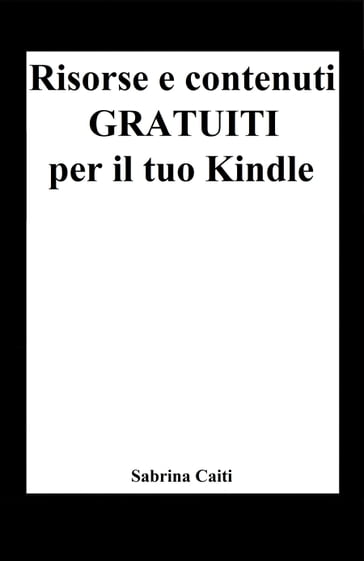 Risorse e contenuti
GRATUITI
per il tuo Kindle

Sabrina Caiti